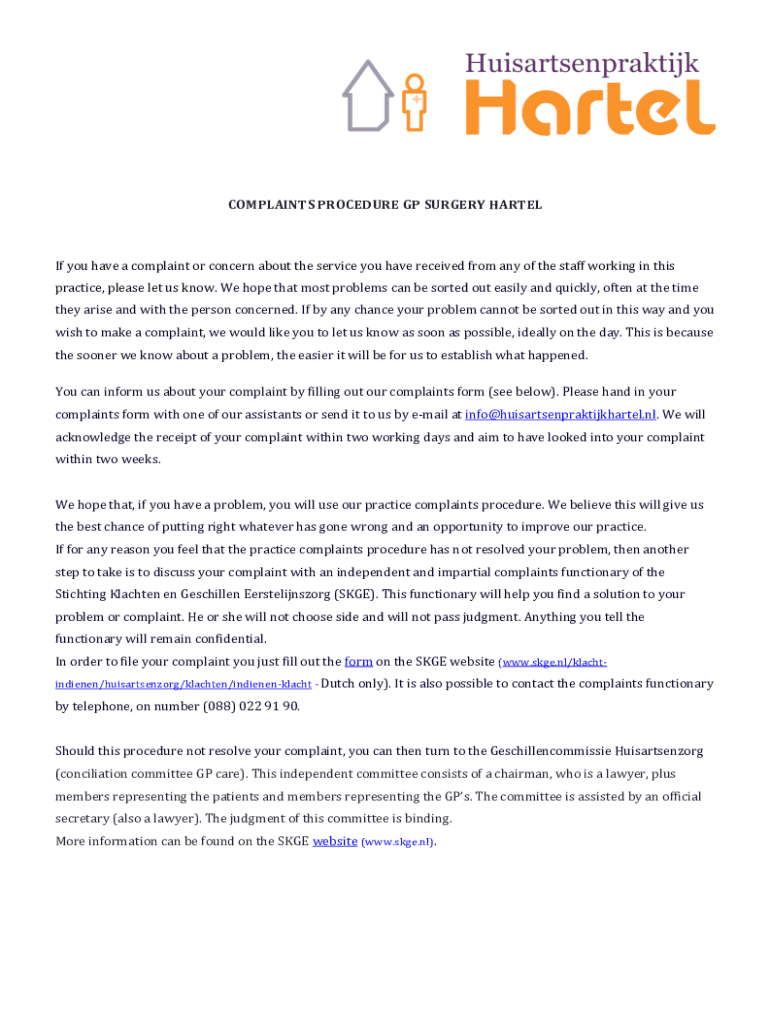 Huisartsenpraktijk
Hartel

COMPLAINTS PROCEDURE GP SURGERY HARTEL

If you have a complaint or concern about the service you have received from any of the staff working in this practice, please let us know. We hope that most problems can be sorted out easily and quickly, often at the time they arise and with the person concerned. If by any chance your problem cannot be sorted out in this way and you wish to make a complaint, we would like you to let us know as soon as possible, ideally on the day. This is because the sooner we know about a problem, the easier it will be for us to establish what happened.

You can inform us about your complaint by filling out our complaints form (see below). Please hand in your complaints form with one of our assistants or send it to us by e-mail at info@huisartsenpraktijkhartel.nl. We will acknowledge the receipt of your complaint within two working days and aim to have looked into your complaint within two weeks.

We hope that, if you have a problem, you will use our practice complaints procedure. We believe this will give us the best chance of putting right whatever has gone wrong and an opportunity to improve our practice.
If for any reason you feel that the practice complaints procedure has not resolved your problem, then another step to take is to discuss your complaint with an independent and impartial complaints functionary of the Stichting Klachten en Geschillen Eerstelijnszorg (SKGE). This functionary will help you find a solution to your problem or complaint. He or she will not choose side and will not pass judgment. Anything you tell the functionary will remain confidential.
In order to file your complaint you just fill out the form on the SKGE website (www.skge.nl/klacht-indienen/huisartsenzorg/klachten/indienen-klacht - Dutch only). It is also possible to contact the complaints functionary by telephone, on number (088) 022 91 90.

Should this procedure not resolve your complaint, you can then turn to the Geschillencommissie Huisartsenzorg (conciliation committee GP care). This independent committee consists of a chairman, who is a lawyer, plus members representing the patients and members representing the GP's. The committee is assisted by an official secretary (also a lawyer). The judgment of this committee is binding.
More information can be found on the SKGE website (www.skge.nl).